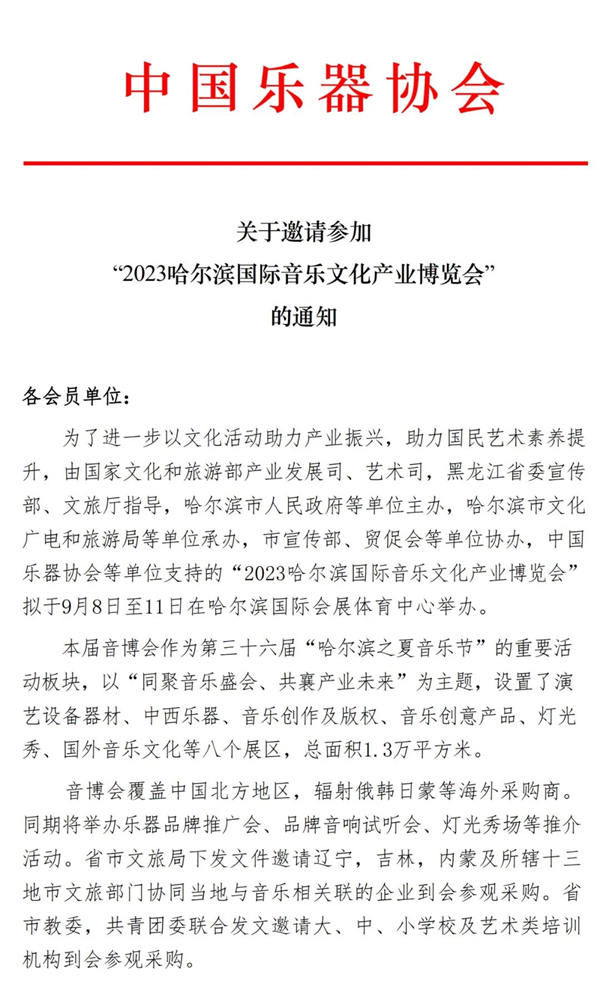 中国乐器协会

关于邀请参加
“2023哈尔滨国际音乐文化产业博览会”
的通知

各会员单位：

为了进一步以文化活动助力产业振兴，助力国民艺术素养提升，由国家文化和旅游部产业发展司、艺术司，黑龙江省委宣传部、文旅厅指导，哈尔滨市人民政府等单位主办，哈尔滨市文化广电和旅游局等单位承办，市宣传部、贸促会等单位协办，中国乐器协会等单位支持的“2023哈尔滨国际音乐文化产业博览会”拟于9月8日至11日在哈尔滨国际会展体育中心举办。

本届音博会作为第三十六届“哈尔滨之夏音乐节”的重要活动板块，以“同聚音乐盛会、共襄产业未来”为主题，设置了演艺设备器材、中西乐器、音乐创作及版权、音乐创意产品、灯光秀、国外音乐文化等八个展区，总面积1.3万平方米。

音博会覆盖中国北方地区，辐射俄韩日蒙等海外采购商。同期将举办乐器品牌推广会、品牌音响试听会、灯光秀场等推介活动。省市文旅局下发文件邀请辽宁，吉林，内蒙及所辖十三地市文旅部门协同当地与音乐相关联的企业到会参观采购。省市教委，共青团委联合发文邀请大、中、小学校及艺术类培训机构到会参观采购。